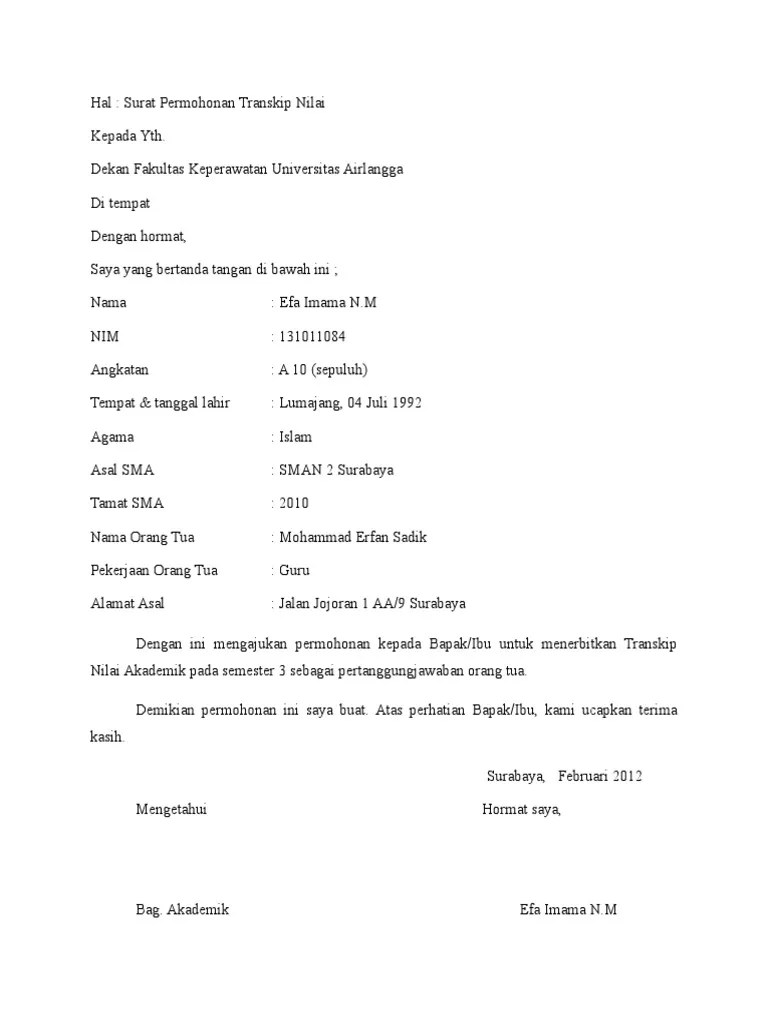 Hal : Surat Permohonan Transkip Nilai

Kepada Yth.

Dekan Fakultas Keperawatan Universitas Airlangga

Di tempat

Dengan hormat,

Saya yang bertanda tangan di bawah ini ;

Nama : Efa Imama N.M

NIM : 131011084

Angkatan : A 10 (sepuluh)

Tempat & tanggal lahir : Lumajang, 04 Juli 1992

Agama : Islam

Asal SMA : SMAN 2 Surabaya

Tamat SMA : 2010

Nama Orang Tua : Mohammad Erfan Sadik

Pekerjaan Orang Tua : Guru

Alamat Asal : Jalan Jojoran 1 AA/9 Surabaya

Dengan ini mengajukan permohonan kepada Bapak/Ibu untuk menerbitkan Transkip Nilai Akademik pada semester 3 sebagai pertanggungjawaban orang tua.

Demikian permohonan ini saya buat. Atas perhatian Bapak/Ibu, kami ucapkan terima kasih.

Surabaya, Februari 2012

Mengetahui

Hormat saya,

Bag. Akademik

Efa Imama N.M